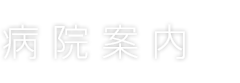 病院案内